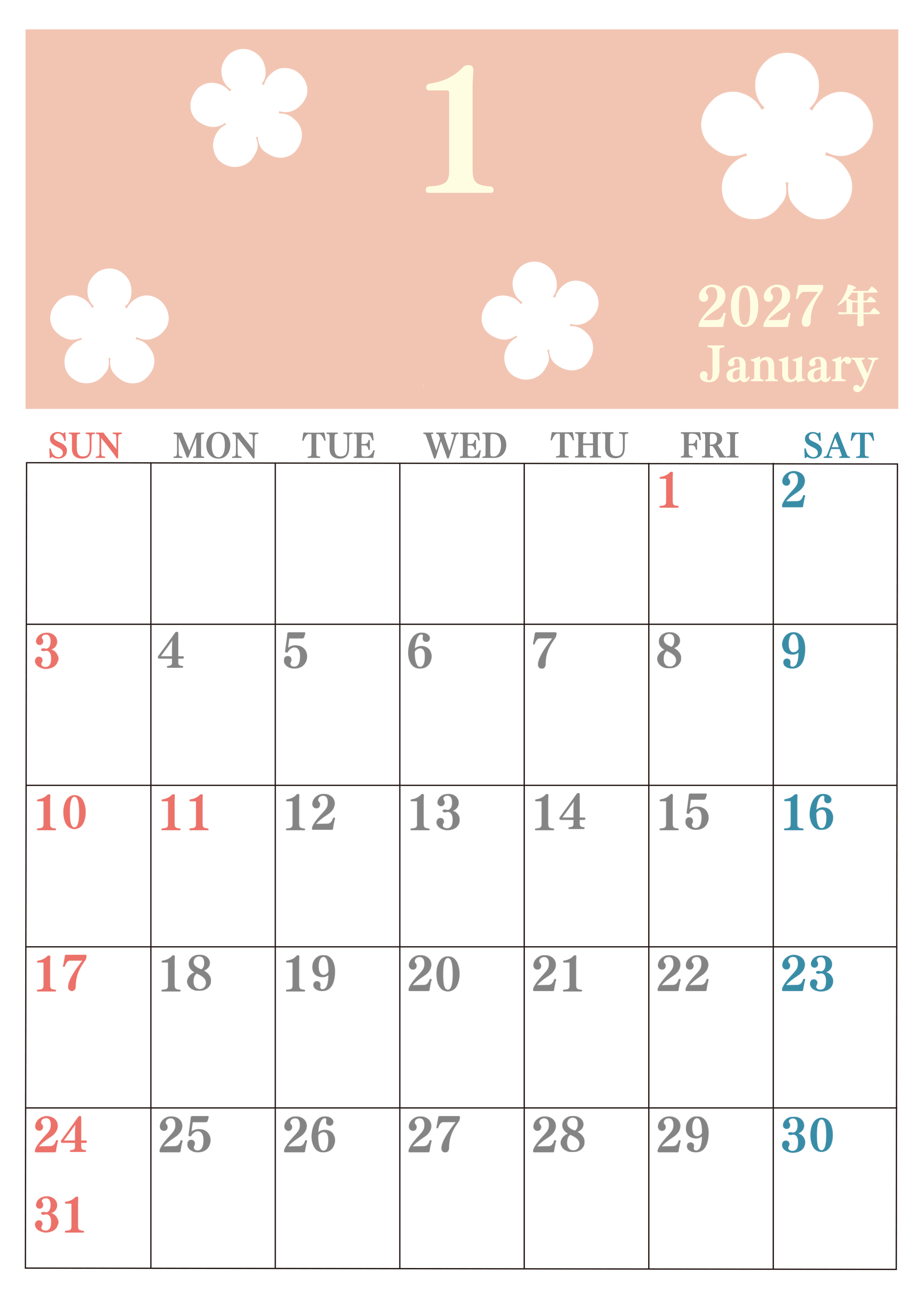 1

2027年
January

| SUN | MON | TUE | WED | THU | FRI | SAT |
|---|---|---|---|---|---|---|
| | | | | | 1 | 2 |
| 3 | 4 | 5 | 6 | 7 | 8 | 9 |
| 10 | 11 | 12 | 13 | 14 | 15 | 16 |
| 17 | 18 | 19 | 20 | 21 | 22 | 23 |
| 24 31 | 25 | 26 | 27 | 28 | 29 | 30 |